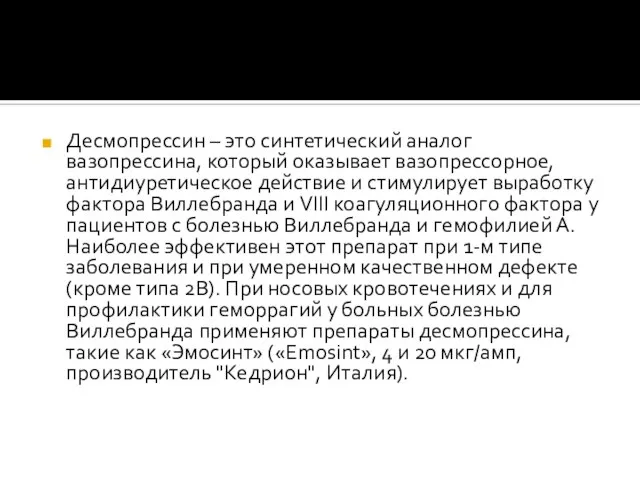 Десмопрессин – это синтетический аналог вазопрессина, который оказывает вазопрессорное, антидиуретическое действие и стимулирует выработку фактора Виллебранда и VIII коагуляционного фактора у пациентов с болезнью Виллебранда и гемофилией А. Наиболее эффективен этот препарат при 1-м типе заболевания и при умеренном качественном дефекте (кроме типа 2В). При носовых кровотечениях и для профилактики геморрагий у больных болезнью Виллебранда применяют препараты десмопрессина, такие как «Эмосинт» («Emosint», 4 и 20 мкг/амп, производитель "Кедрион", Италия).